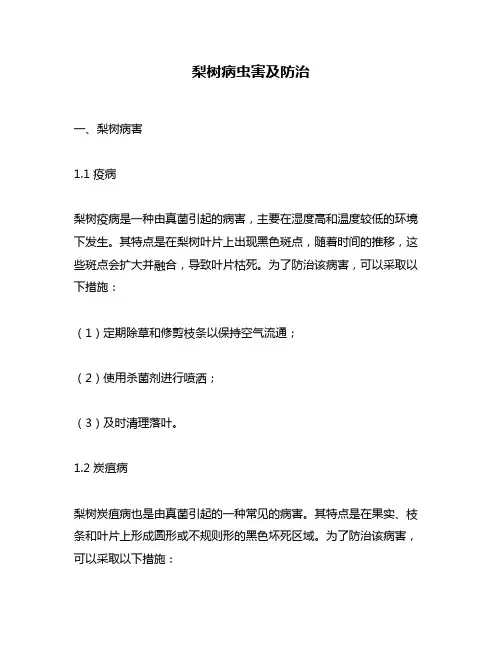 梨树病虫害及防治

一、梨树病害

1.1 疫病

梨树疫病是一种由真菌引起的病害，主要在湿度高和温度较低的环境下发生。其特点是在梨树叶片上出现黑色斑点，随着时间的推移，这些斑点会扩大并融合，导致叶片枯死。为了防治该病害，可以采取以下措施：

（1）定期除草和修剪枝条以保持空气流通；

（2）使用杀菌剂进行喷洒；

（3）及时清理落叶。

1.2 炭疽病

梨树炭疽病也是由真菌引起的一种常见的病害。其特点是在果实、枝条和叶片上形成圆形或不规则形的黑色坏死区域。为了防治该病害，可以采取以下措施：